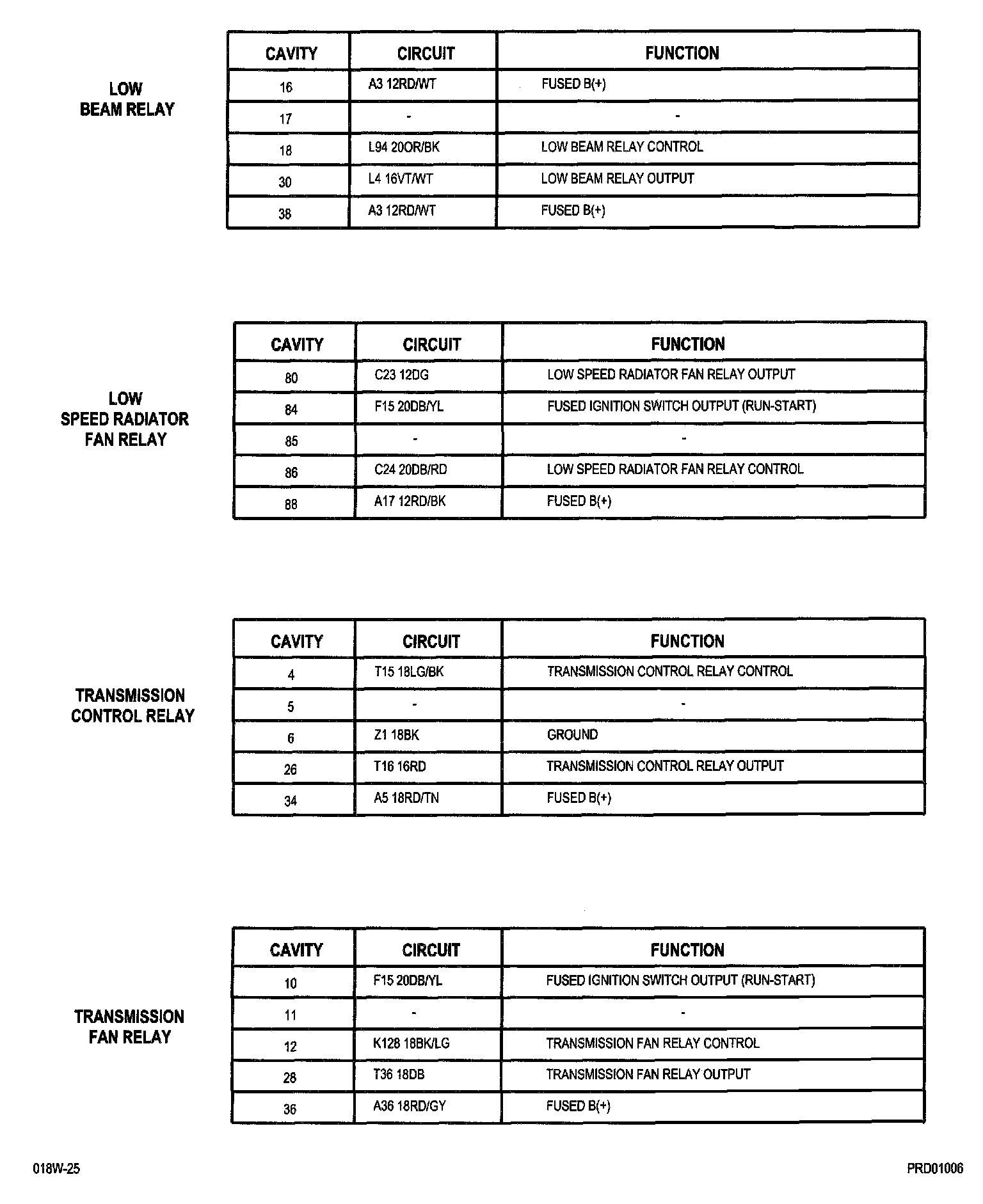 LOW BEAM RELAY

| CAVITY | CIRCUIT | FUNCTION |
|---|---|---|
| 16 | A3 12RD/WT | FUSED B(+) |
| 17 | - | - |
| 18 | L94 20OR/BK | LOW BEAM RELAY CONTROL |
| 30 | L4 16VT/WT | LOW BEAM RELAY OUTPUT |
| 38 | A3 12RD/WT | FUSED B(+) |

LOW SPEED RADIATOR FAN RELAY

| CAVITY | CIRCUIT | FUNCTION |
|---|---|---|
| 80 | C23 12DG | LOW SPEED RADIATOR FAN RELAY OUTPUT |
| 84 | F15 20DB/YL | FUSED IGNITION SWITCH OUTPUT (RUN-START) |
| 85 | - | - |
| 86 | C24 20DB/RD | LOW SPEED RADIATOR FAN RELAY CONTROL |
| 88 | A17 12RD/BK | FUSED B(+) |

TRANSMISSION CONTROL RELAY

| CAVITY | CIRCUIT | FUNCTION |
|---|---|---|
| 4 | T15 18LG/BK | TRANSMISSION CONTROL RELAY CONTROL |
| 5 | - | - |
| 6 | Z1 18BK | GROUND |
| 26 | T16 16RD | TRANSMISSION CONTROL RELAY OUTPUT |
| 34 | A5 18RD/TN | FUSED B(+) |

TRANSMISSION FAN RELAY

| CAVITY | CIRCUIT | FUNCTION |
|---|---|---|
| 10 | F15 20DB/YL | FUSED IGNITION SWITCH OUTPUT (RUN-START) |
| 11 | - | - |
| 12 | K128 18BK/LG | TRANSMISSION FAN RELAY CONTROL |
| 28 | T36 18DB | TRANSMISSION FAN RELAY OUTPUT |
| 36 | A36 18RD/GY | FUSED B(+) |

018W-25

PRD01006